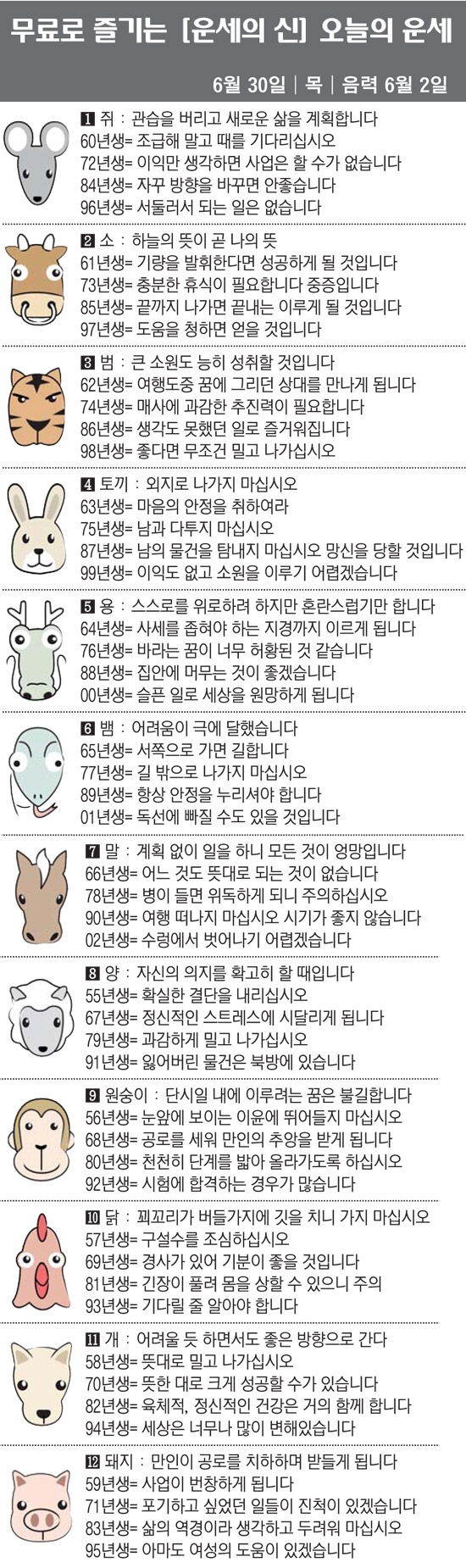 무료로 즐기는 [운세의 신] 오늘의 운세

6월 30일 | 목 | 음력 6월 2일

1 쥐 : 관습을 버리고 새로운 삶을 계획합니다
60년생= 조급해 말고 때를 기다리십시오
72년생= 이익만 생각하면 사업은 할 수가 없습니다
84년생= 자꾸 방향을 바꾸면 안좋습니다
96년생= 서둘러서 되는 일은 없습니다

2 소 : 하늘의 뜻이 곧 나의 뜻
61년생= 기량을 발휘한다면 성공하게 될 것입니다
73년생= 충분한 휴식이 필요합니다 중증입니다
85년생= 끝까지 나가면 끝내는 이루게 될 것입니다
97년생= 도움을 청하면 얻을 것입니다

3 범 : 큰 소원도 능히 성취할 것입니다
62년생= 여행도중 꿈에 그리던 상대를 만나게 됩니다
74년생= 매사에 과감한 추진력이 필요합니다
86년생= 생각도 못했던 일로 즐거워집니다
98년생= 좋다면 무조건 밀고 나가십시오

4 토끼 : 외지로 나가지 마십시오
63년생= 마음의 안정을 취하여라
75년생= 남과 다투지 마십시오
87년생= 남의 물건을 탐내지 마십시오 망신을 당할 것입니다
99년생= 이익도 없고 소원을 이루기 어렵겠습니다

5 용 : 스스로를 위로하려 하지만 혼란스럽기만 합니다
64년생= 사세를 좁혀야 하는 지경까지 이르게 됩니다
76년생= 바라는 꿈이 너무 허황된 것 같습니다
88년생= 집안에 머무는 것이 좋겠습니다
00년생= 슬픈 일로 세상을 원망하게 됩니다

6 뱀 : 어려움이 극에 달했습니다
65년생= 서쪽으로 가면 길합니다
77년생= 길 밖으로 나가지 마십시오
89년생= 항상 안정을 누리셔야 합니다
01년생= 독선에 빠질 수도 있을 것입니다

7 말 : 계획 없이 일을 하니 모든 것이 엉망입니다
66년생= 어느 것도 뜻대로 되는 것이 없습니다
78년생= 병이 들면 위독하게 되니 주의하십시오
90년생= 여행 떠나지 마십시오 시기가 좋지 않습니다
02년생= 수렁에서 벗어나기 어렵겠습니다

8 양 : 자신의 의지를 확고히 할 때입니다
55년생= 확실한 결단을 내리십시오
67년생= 정신적인 스트레스에 시달리게 됩니다
79년생= 과감하게 밀고 나가십시오
91년생= 잃어버린 물건은 북방에 있습니다

9 원숭이 : 단시일 내에 이루려는 꿈은 불길합니다
56년생= 눈앞에 보이는 이윤에 뛰어들지 마십시오
68년생= 공로를 세워 만인의 추앙을 받게 됩니다
80년생= 천천히 단계를 밟아 올라가도록 하십시오
92년생= 시험에 합격하는 경우가 많습니다

10 닭 : 꾀꼬리가 버들가지에 깃을 치니 가지 마십시오
57년생= 구설수를 조심하십시오
69년생= 경사가 있어 기분이 좋을 것입니다
81년생= 긴장이 풀려 몸을 상할 수 있으니 주의
93년생= 기다릴 줄 알아야 합니다

11 개 : 어려울 듯 하면서도 좋은 방향으로 간다
58년생= 뜻대로 밀고 나가십시오
70년생= 뜻한 대로 크게 성공할 수가 있습니다
82년생= 육체적, 정신적인 건강은 거의 함께 합니다
94년생= 세상은 너무나 많이 변해있습니다

12 돼지 : 만인이 공로를 치하하며 받들게 됩니다
59년생= 사업이 번창하게 됩니다
71년생= 포기하고 싶었던 일들이 진척이 있겠습니다
83년생= 삶의 역경이라 생각하고 두려워 마십시오
95년생= 아마도 여성의 도움이 있겠습니다